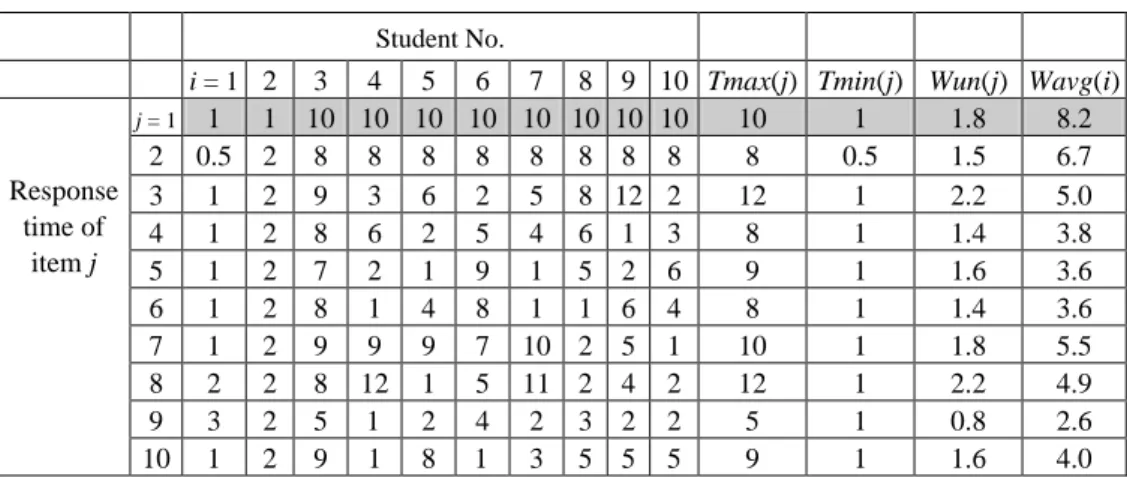 | | | Student No. | | | | | | | | | | | | | |
|---|---|---|---|---|---|---|---|---|---|---|---|---|---|---|---|
| | | $i = 1$ | 2 | 3 | 4 | 5 | 6 | 7 | 8 | 9 | 10 | $Tmax(j)$ | $Tmin(j)$ | $Wun(j)$ | $Wavg(i)$ |
| Response time of item $j$ | $j = 1$ | 1 | 1 | 10 | 10 | 10 | 10 | 10 | 10 | 10 | 10 | 10 | 1 | 1.8 | 8.2 |
| | 2 | 0.5 | 2 | 8 | 8 | 8 | 8 | 8 | 8 | 8 | 8 | 8 | 0.5 | 1.5 | 6.7 |
| | 3 | 1 | 2 | 9 | 3 | 6 | 2 | 5 | 8 | 12 | 2 | 12 | 1 | 2.2 | 5.0 |
| | 4 | 1 | 2 | 8 | 6 | 2 | 5 | 4 | 6 | 1 | 3 | 8 | 1 | 1.4 | 3.8 |
| | 5 | 1 | 2 | 7 | 2 | 1 | 9 | 1 | 5 | 2 | 6 | 9 | 1 | 1.6 | 3.6 |
| | 6 | 1 | 2 | 8 | 1 | 4 | 8 | 1 | 1 | 6 | 4 | 8 | 1 | 1.4 | 3.6 |
| | 7 | 1 | 2 | 9 | 9 | 9 | 7 | 10 | 2 | 5 | 1 | 10 | 1 | 1.8 | 5.5 |
| | 8 | 2 | 2 | 8 | 12 | 1 | 5 | 11 | 2 | 4 | 2 | 12 | 1 | 2.2 | 4.9 |
| | 9 | 3 | 2 | 5 | 1 | 2 | 4 | 2 | 3 | 2 | 2 | 5 | 1 | 0.8 | 2.6 |
| | 10 | 1 | 2 | 9 | 1 | 8 | 1 | 3 | 5 | 5 | 5 | 9 | 1 | 1.6 | 4.0 |